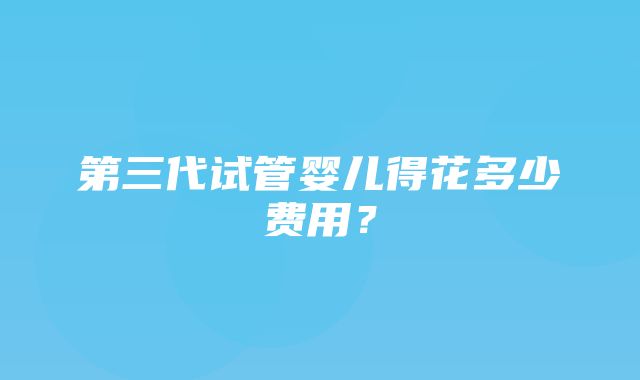 第三代试管婴儿得花多少费用？